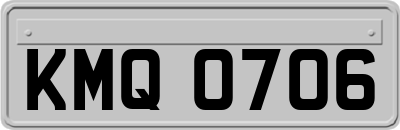 KMQ 0706